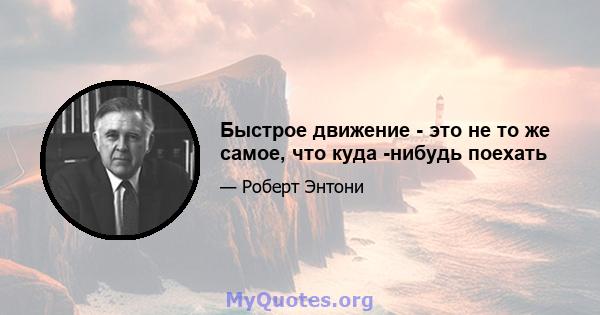 Быстрое движение - это не то же самое, что куда -нибудь поехать

— Роберт Энтони

MyQuotes.org